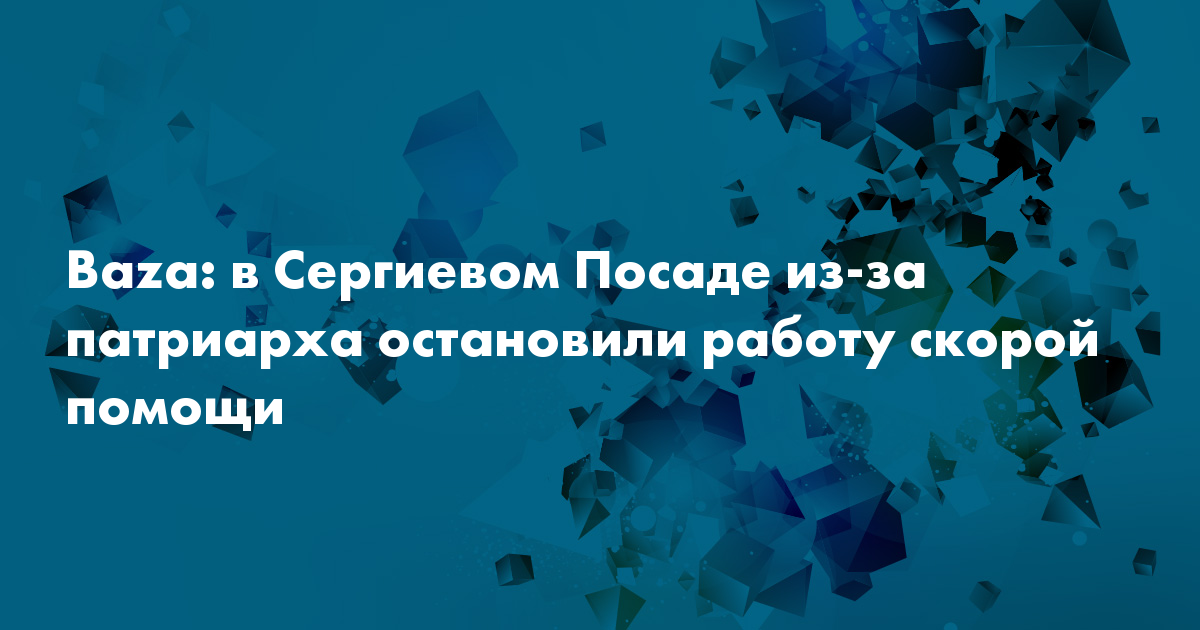 Baza: в Сергиевом Посаде из-за патриарха остановили работу скорой помощи